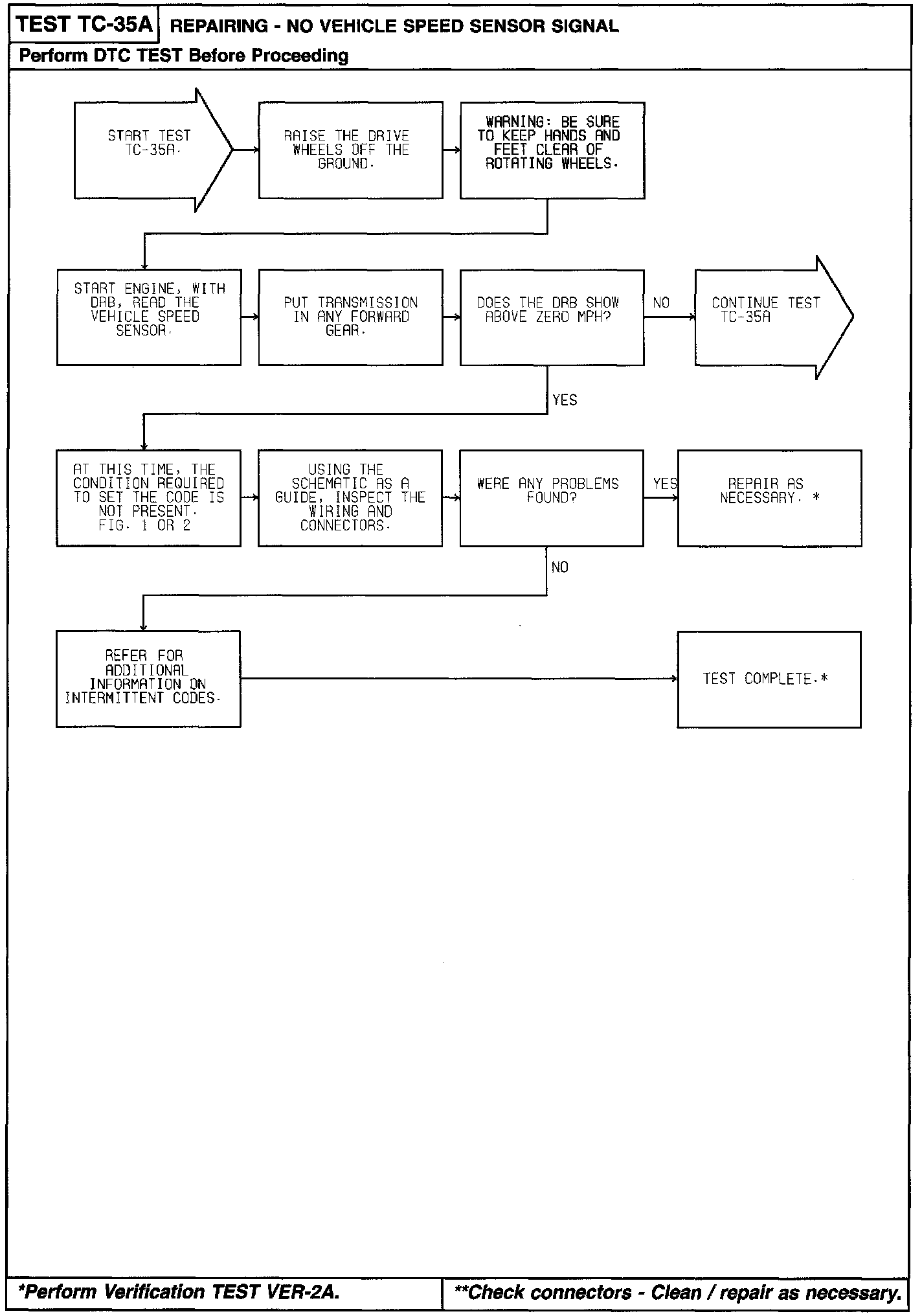 TEST TC-35A REPAIRING - NO VEHICLE SPEED SENSOR SIGNAL

Perform DTC TEST Before Proceeding

START TEST TC-35A.

RAISE THE DRIVE WHEELS OFF THE GROUND.

WARNING: BE SURE TO KEEP HANDS AND FEET CLEAR OF ROTATING WHEELS.

START ENGINE, WITH DRB, READ THE VEHICLE SPEED SENSOR.

PUT TRANSMISSION IN ANY FORWARD GEAR.

DOES THE DRB SHOW ABOVE ZERO MPH?

NO

CONTINUE TEST TC-35A

YES

AT THIS TIME, THE CONDITION REQUIRED TO SET THE CODE IS NOT PRESENT. FIG. 1 OR 2

USING THE SCHEMATIC AS A GUIDE, INSPECT THE WIRING AND CONNECTORS.

WERE ANY PROBLEMS FOUND?

YES

REPAIR AS NECESSARY. *

NO

REFER FOR ADDITIONAL INFORMATION ON INTERMITTENT CODES.

TEST COMPLETE.*

*Perform Verification TEST VER-2A.

**Check connectors - Clean / repair as necessary.